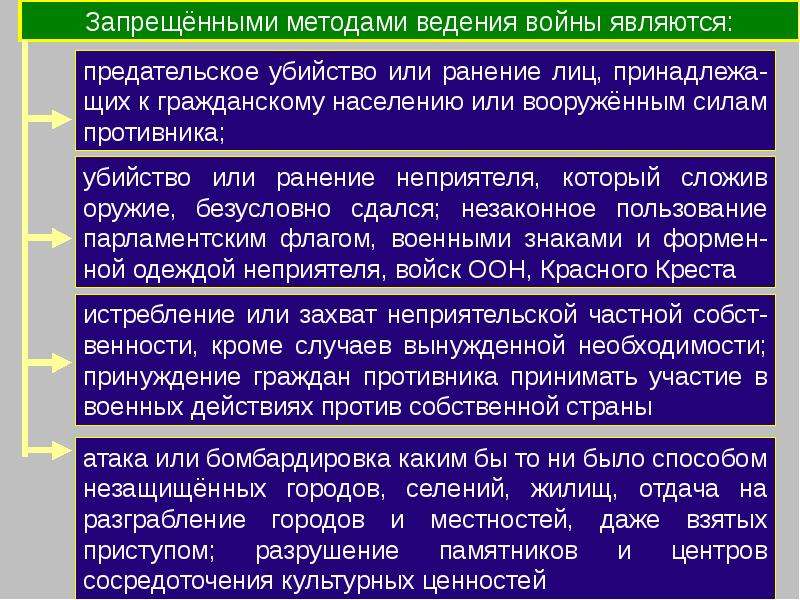 Запрещёнными методами ведения войны являются:

предательское убийство или ранение лиц, принадлежащих к гражданскому населению или вооружённым силам противника;

убийство или ранение неприятеля, который сложив оружие, безусловно сдался; незаконное пользование парламентским флагом, военными знаками и форменной одеждой неприятеля, войск ООН, Красного Креста

истребление или захват неприятельской частной собственности, кроме случаев вынужденной необходимости; принуждение граждан противника принимать участие в военных действиях против собственной страны

атака или бомбардировка каким бы то ни было способом незащищённых городов, селений, жилищ, отдача на разграбление городов и местностей, даже взятых приступом; разрушение памятников и центров сосредоточения культурных ценностей